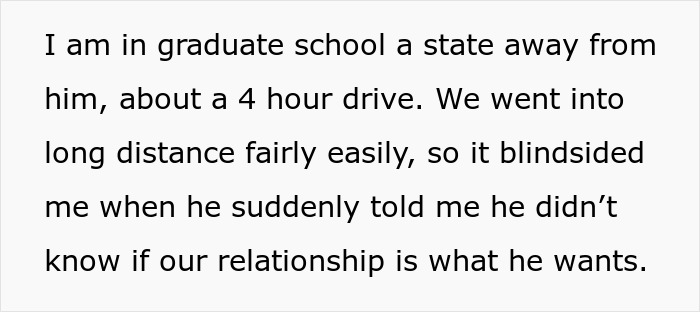 I am in graduate school a state away from him, about a 4 hour drive. We went into long distance fairly easily, so it blindsided me when he suddenly told me he didn’t know if our relationship is what he wants.